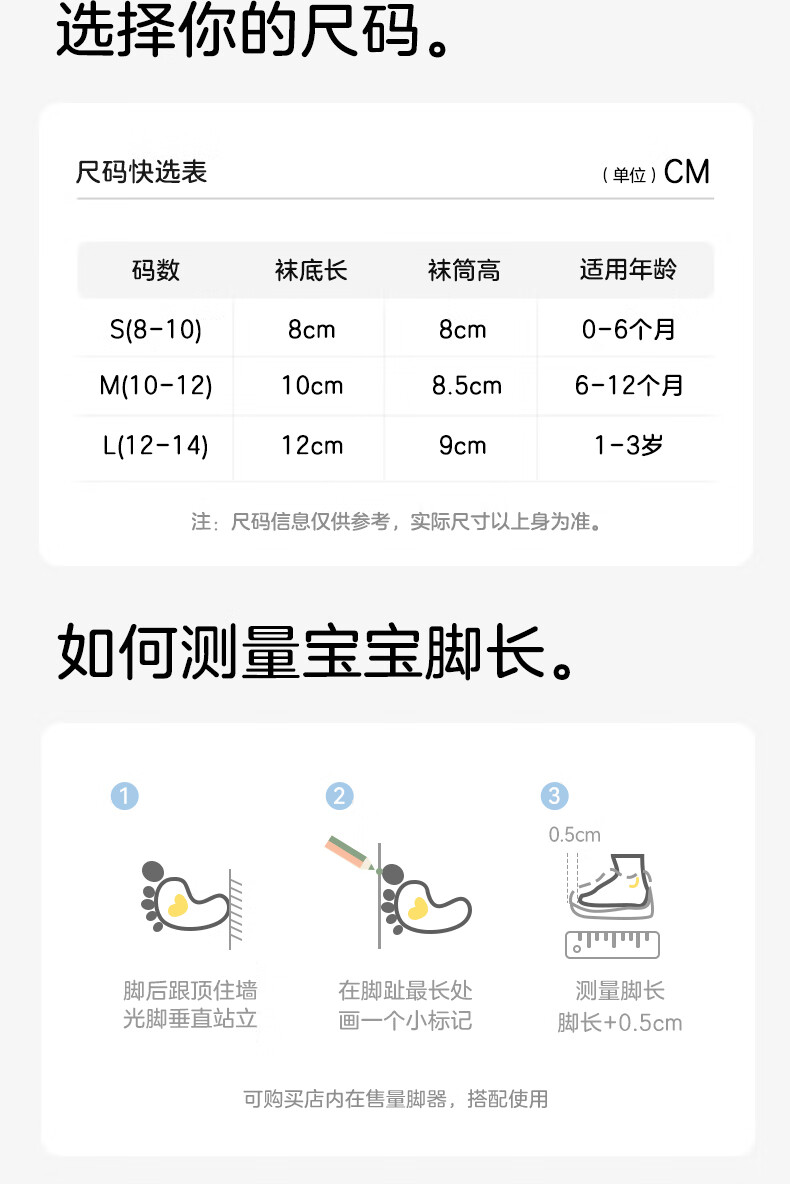 选择你的尺码。

尺码快选表

（单位）CM

| 码数 | 袜底长 | 袜筒高 | 适用年龄 |
|---|---|---|---|
| S(8-10) | 8cm | 8cm | 0-6个月 |
| M(10-12) | 10cm | 8.5cm | 6-12个月 |
| L(12-14) | 12cm | 9cm | 1-3岁 |

注：尺码信息仅供参考，实际尺寸以上身为准。

如何测量宝宝脚长。

1

脚后跟顶住墙
光脚垂直站立

2

在脚趾最长处
画一个小标记

3

0.5cm

测量脚长
脚长+0.5cm

可购买店内在售量脚器，搭配使用